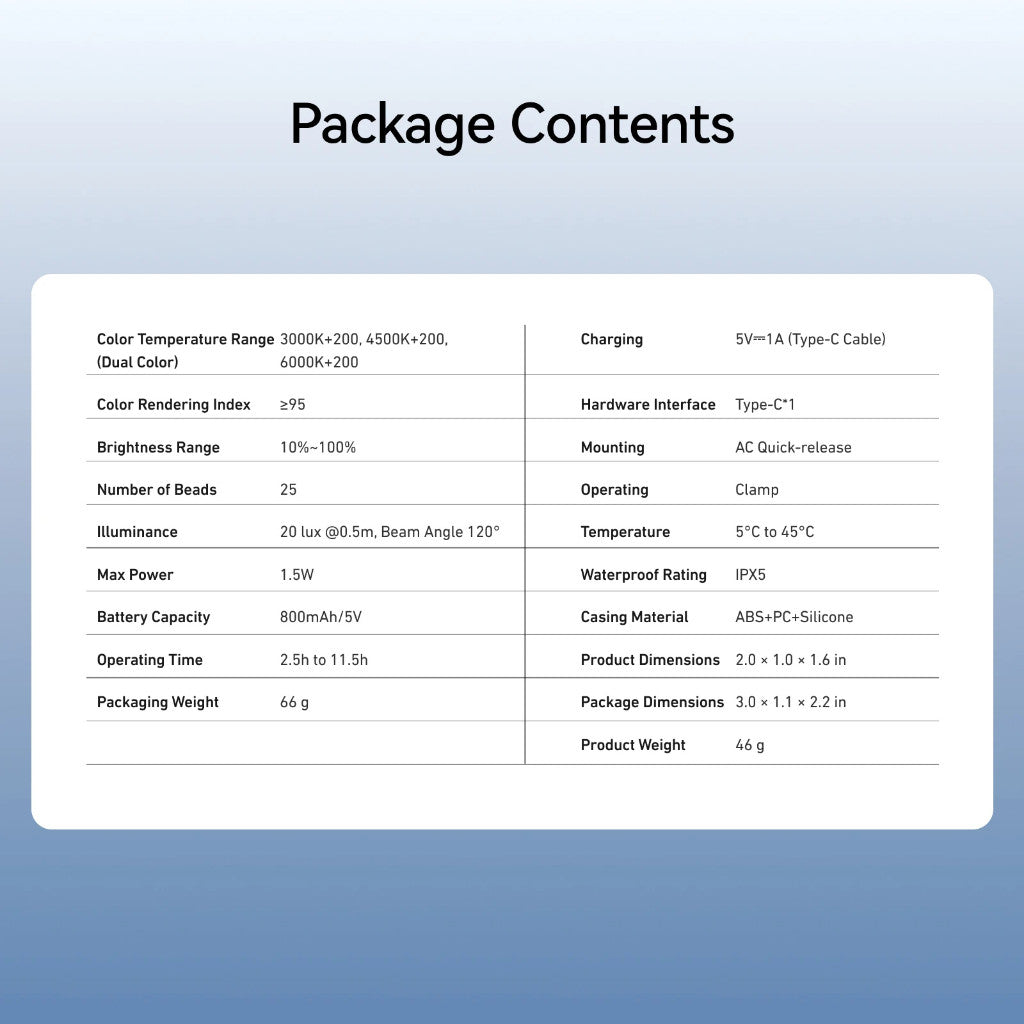 Package Contents

| | |
|---|---|
| Color Temperature Range (Dual Color) | 3000K+200, 4500K+200, 6000K+200 |
| Color Rendering Index | ≥95 |
| Brightness Range | 10%~100% |
| Number of Beads | 25 |
| Illuminance | 20 lux @0.5m, Beam Angle 120° |
| Max Power | 1.5W |
| Battery Capacity | 800mAh/5V |
| Operating Time | 2.5h to 11.5h |
| Packaging Weight | 66 g |

| | |
|---|---|
| Charging | 5V⎓1A (Type-C Cable) |
| Hardware Interface | Type-C*1 |
| Mounting | AC Quick-release |
| Operating | Clamp |
| Temperature | 5°C to 45°C |
| Waterproof Rating | IPX5 |
| Casing Material | ABS+PC+Silicone |
| Product Dimensions | 2.0 × 1.0 × 1.6 in |
| Package Dimensions | 3.0 × 1.1 × 2.2 in |
| Product Weight | 46 g |